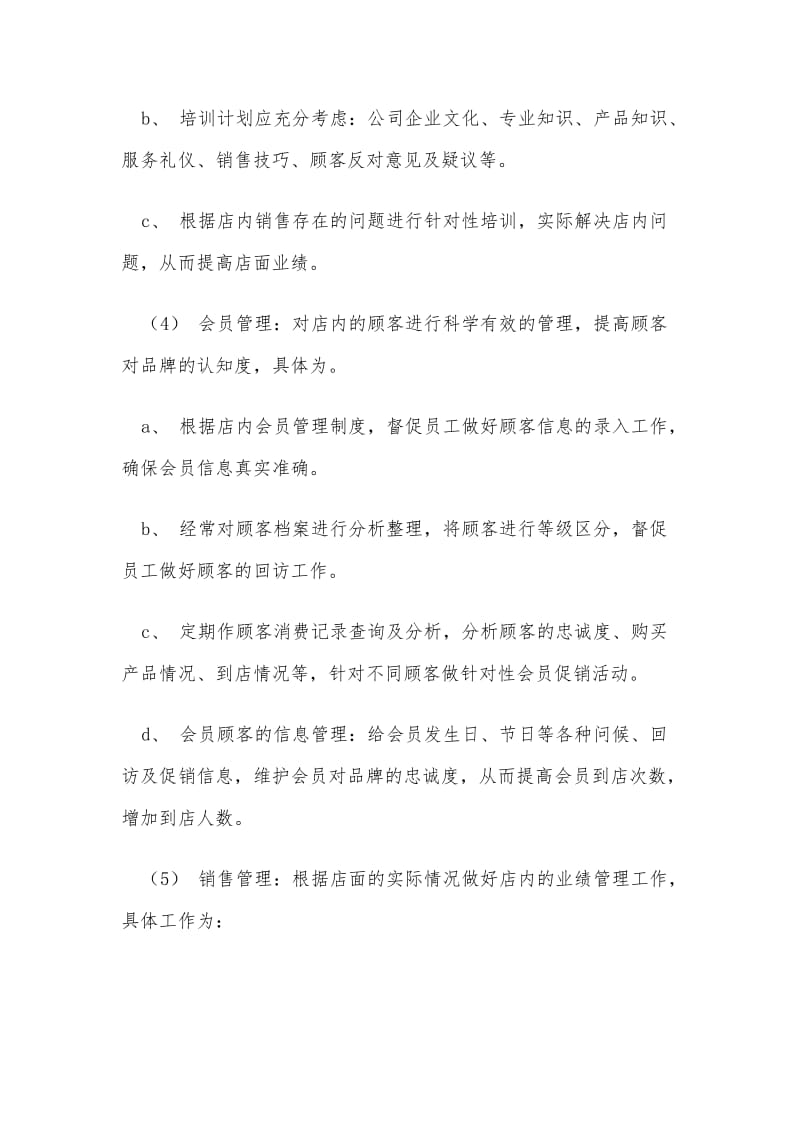 b、 培训计划应充分考虑：公司企业文化、专业知识、产品知识、服务礼仪、销售技巧、顾客反对意见及疑议等。

c、 根据店内销售存在的问题进行针对性培训，实际解决店内问题，从而提高店面业绩。

（4） 会员管理：对店内的顾客进行科学有效的管理，提高顾客对品牌的认知度，具体为。

a、 根据店内会员管理制度，督促员工做好顾客信息的录入工作，确保会员信息真实准确。

b、 经常对顾客档案进行分析整理，将顾客进行等级区分，督促员工做好顾客的回访工作。

c、 定期作顾客消费记录查询及分析，分析顾客的忠诚度、购买产品情况、到店情况等，针对不同顾客做针对性会员促销活动。

d、 会员顾客的信息管理：给会员发生日、节日等各种问候、回访及促销信息，维护会员对品牌的忠诚度，从而提高会员到店次数，增加到店人数。

（5） 销售管理：根据店面的实际情况做好店内的业绩管理工作，具体工作为：